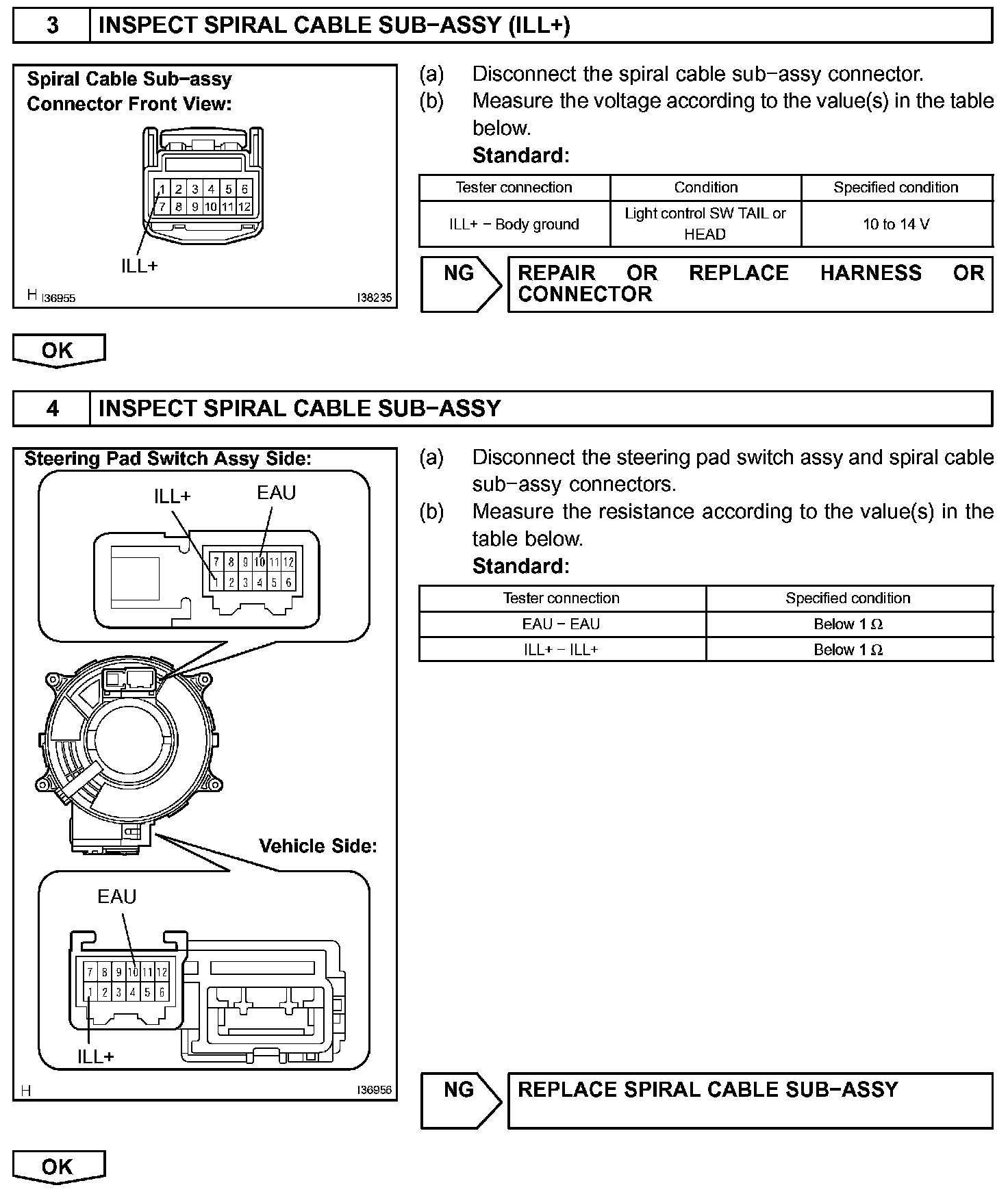 3 INSPECT SPIRAL CABLE SUB−ASSY (ILL+)

Spiral Cable Sub−assy Connector Front View:

1 2 3 4 5 6
7 8 9 10 11 12

ILL+

H I36955 I38235

(a) Disconnect the spiral cable sub−assy connector.
(b) Measure the voltage according to the value(s) in the table below.
Standard:

| Tester connection | Condition | Specified condition |
|---|---|---|
| ILL+ − Body ground | Light control SW TAIL or HEAD | 10 to 14 V |

NG REPAIR OR REPLACE HARNESS OR CONNECTOR

OK

4 INSPECT SPIRAL CABLE SUB−ASSY

Steering Pad Switch Assy Side:

ILL+ EAU

7 8 9 10 11 12
1 2 3 4 5 6

Vehicle Side:

EAU

7 8 9 10 11 12
1 2 3 4 5 6

ILL+

H I36956

(a) Disconnect the steering pad switch assy and spiral cable sub−assy connectors.
(b) Measure the resistance according to the value(s) in the table below.
Standard:

| Tester connection | Specified condition |
|---|---|
| EAU − EAU | Below 1 Ω |
| ILL+ − ILL+ | Below 1 Ω |

NG REPLACE SPIRAL CABLE SUB−ASSY

OK